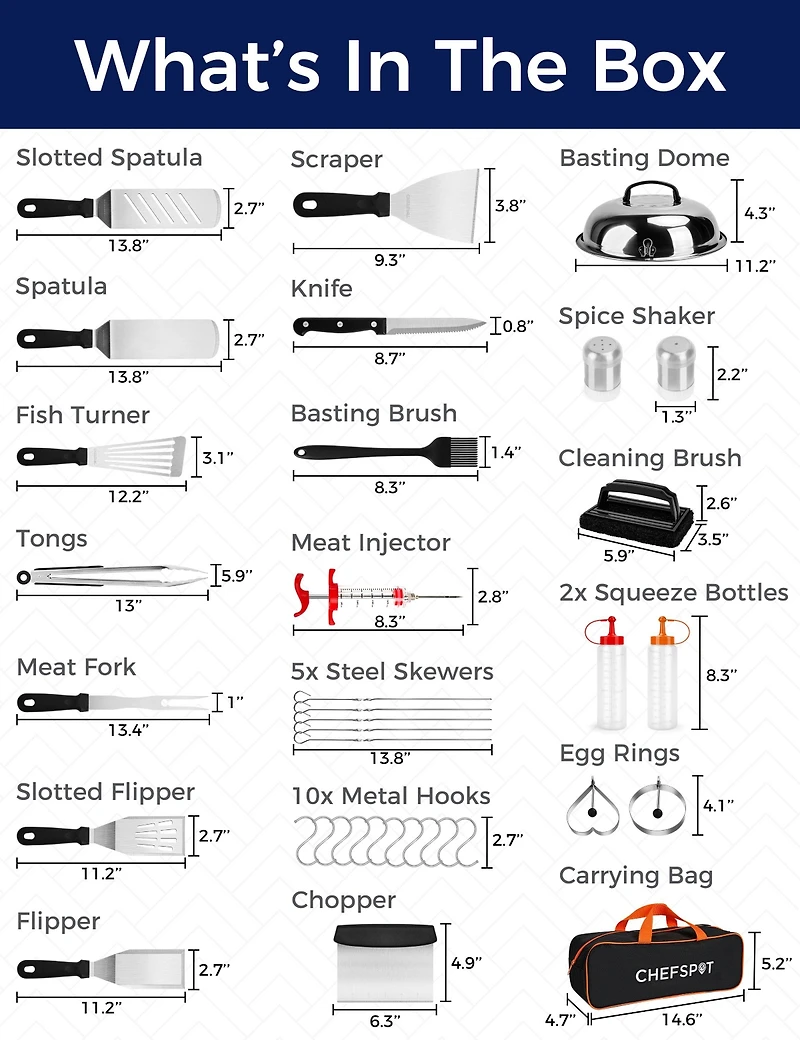 What's In The Box

Slotted Spatula
2.7"
13.8"

Spatula
2.7"
13.8"

Fish Turner
3.1"
12.2"

Tongs
5.9"
13"

Meat Fork
1"
13.4"

Slotted Flipper
2.7"
11.2"

Flipper
2.7"
11.2"

Scraper
3.8"
9.3"

Knife
0.8"
8.7"

Basting Brush
1.4"
8.3"

Meat Injector
2.8"
8.3"

5x Steel Skewers
13.8"

10x Metal Hooks
2.7"

Chopper
4.9"
6.3"

Basting Dome
4.3"
11.2"

Spice Shaker
2.2"
1.3"

Cleaning Brush
2.6"
3.5"
5.9"

2x Squeeze Bottles
8.3"

Egg Rings
4.1"

Carrying Bag
CHEFSPOT
5.2"
4.7"
14.6"